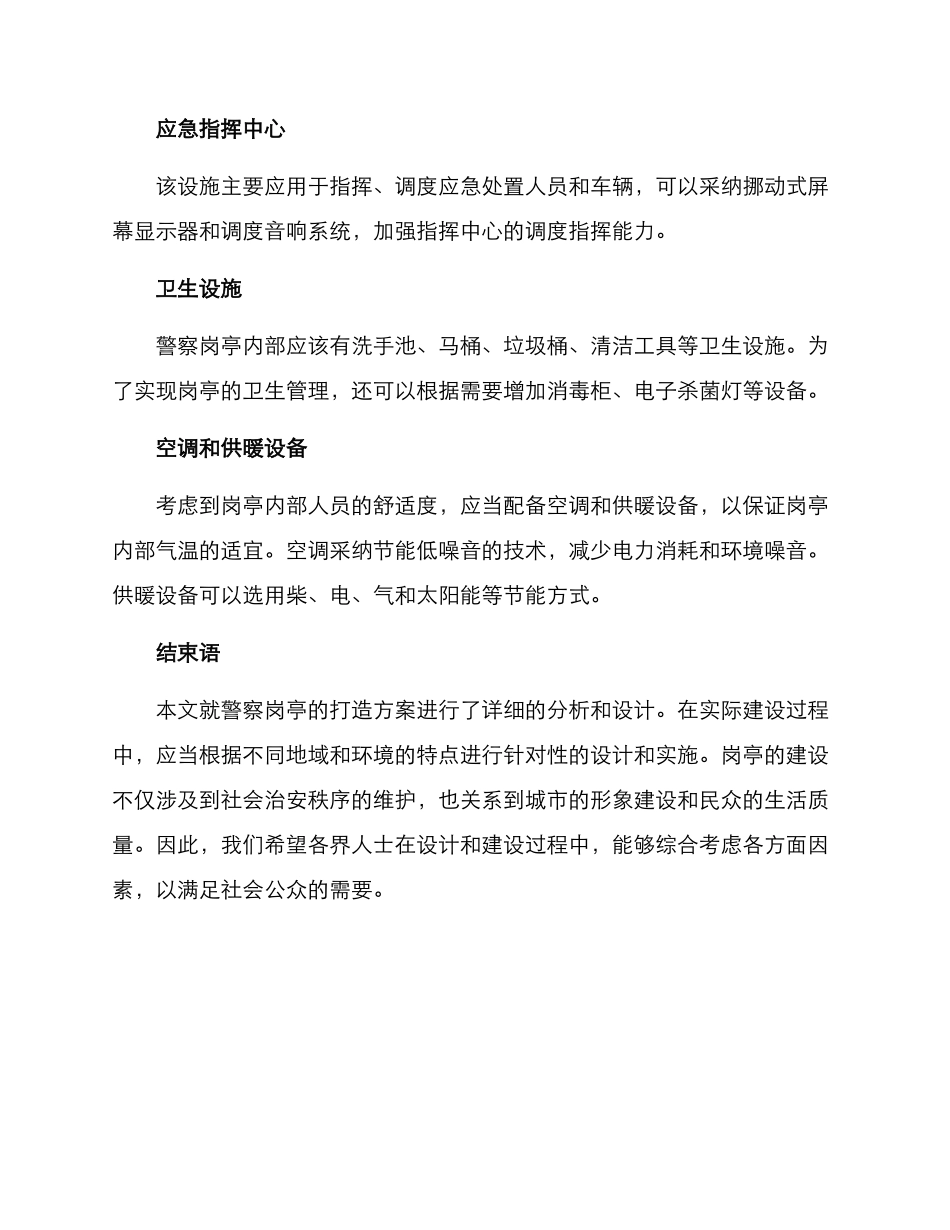 应急指挥中心

该设施主要应用于指挥、调度应急处置人员和车辆，可以采纳挪动式屏幕显示器和调度音响系统，加强指挥中心的调度指挥能力。

卫生设施

警察岗亭内部应该有洗手池、马桶、垃圾桶、清洁工具等卫生设施。为了实现岗亭的卫生管理，还可以根据需要增加消毒柜、电子杀菌灯等设备。

空调和供暖设备

考虑到岗亭内部人员的舒适度，应当配备空调和供暖设备，以保证岗亭内部气温的适宜。空调采纳节能低噪音的技术，减少电力消耗和环境噪音。供暖设备可以选用柴、电、气和太阳能等节能方式。

结束语

本文就警察岗亭的打造方案进行了详细的分析和设计。在实际建设过程中，应当根据不同地域和环境的特点进行针对性的设计和实施。岗亭的建设不仅涉及到社会治安秩序的维护，也关系到城市的形象建设和民众的生活质量。因此，我们希望各界人士在设计和建设过程中，能够综合考虑各方面因素，以满足社会公众的需要。